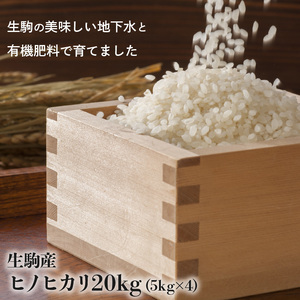 生駒の美味しい地下水と
有機肥料で育てました

生駒産
ヒノヒカリ20kg (5kg×4)